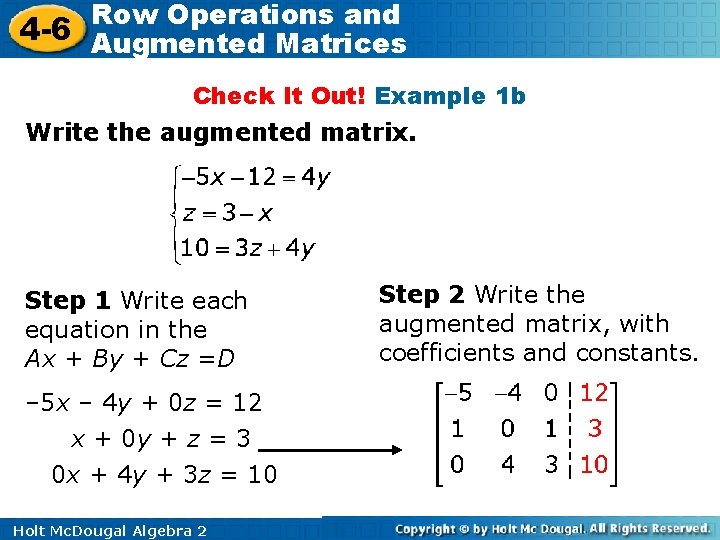 4-6 Row Operations and Augmented Matrices

Check It Out! Example 1b

Write the augmented matrix.

$\begin{cases} -5x - 12 = 4y \\ z = 3 - x \\ 10 = 3z + 4y \end{cases}$

Step 1 Write each equation in the $Ax + By + Cz = D$

$-5x - 4y + 0z = 12$
$x + 0y + z = 3$
$0x + 4y + 3z = 10$

Step 2 Write the augmented matrix, with coefficients and constants.

$\left[\begin{array}{ccc|c} -5 & -4 & 0 & 12 \\ 1 & 0 & 1 & 3 \\ 0 & 4 & 3 & 10 \end{array}\right]$

Holt McDougal Algebra 2

Copyright © by Holt Mc Dougal. All Rights Reserved.